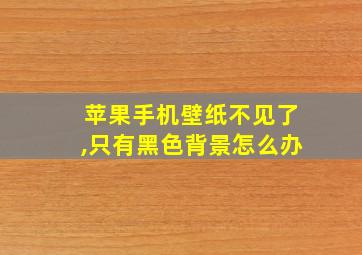 苹果手机壁纸不见了,只有黑色背景怎么办